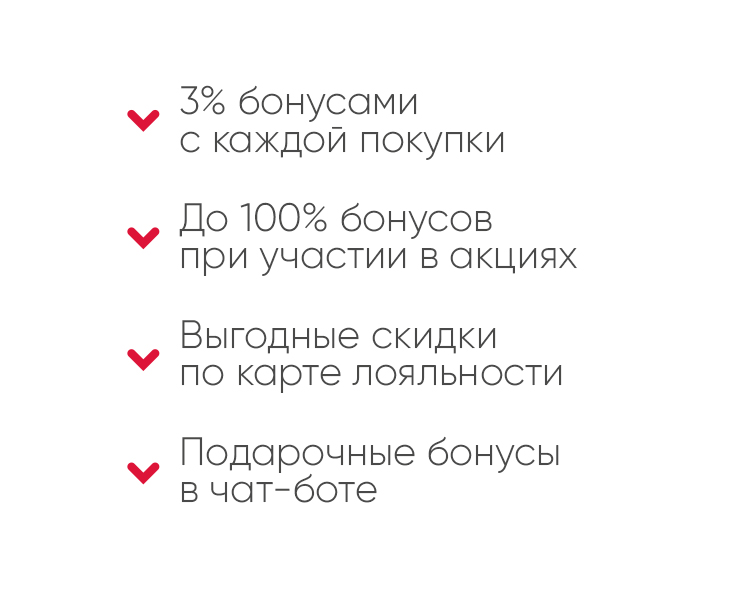 3% бонусами
с каждой покупки

До 100% бонусов
при участии в акциях

Выгодные скидки
по карте лояльности

Подарочные бонусы
в чат-боте